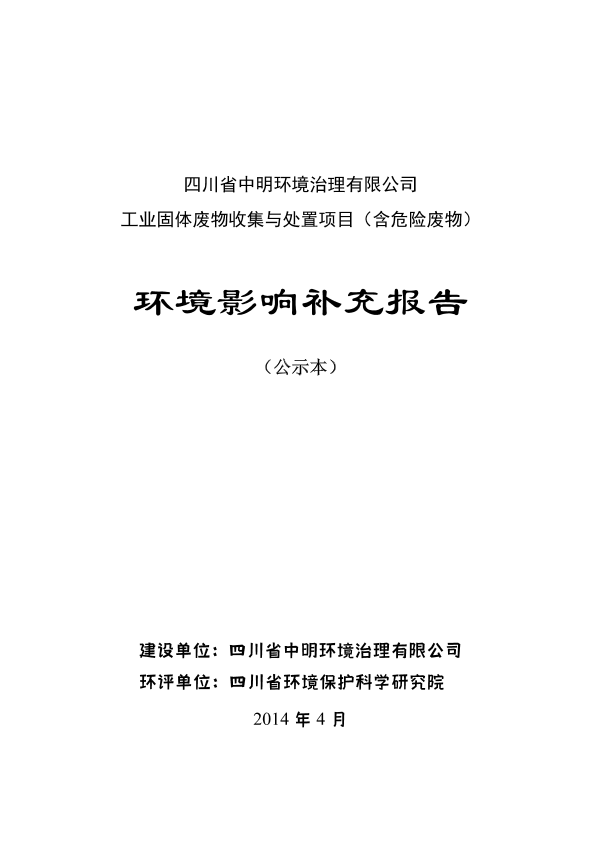 四川省中明环境治理有限公司
工业固体废物收集与处置项目（含危险废物）

环境影响补充报告

（公示本）

建设单位：四川省中明环境治理有限公司
环评单位：四川省环境保护科学研究院

2014 年 4 月